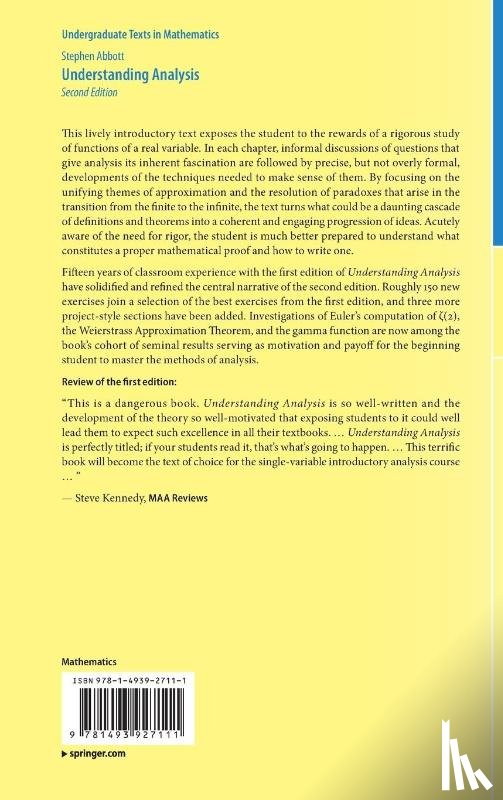 Undergraduate Texts in Mathematics

Stephen Abbott
Understanding Analysis
Second Edition

This lively introductory text exposes the student to the rewards of a rigorous study of functions of a real variable. In each chapter, informal discussions of questions that give analysis its inherent fascination are followed by precise, but not overly formal, developments of the techniques needed to make sense of them. By focusing on the unifying themes of approximation and the resolution of paradoxes that arise in the transition from the finite to the infinite, the text turns what could be a daunting cascade of definitions and theorems into a coherent and engaging progression of ideas. Acutely aware of the need for rigor, the student is much better prepared to understand what constitutes a proper mathematical proof and how to write one.

Fifteen years of classroom experience with the first edition of Understanding Analysis have solidified and refined the central narrative of the second edition. Roughly 150 new exercises join a selection of the best exercises from the first edition, and three more project-style sections have been added. Investigations of Euler's computation of $\zeta(2)$, the Weierstrass Approximation Theorem, and the gamma function are now among the book's cohort of seminal results serving as motivation and payoff for the beginning student to master the methods of analysis.

Review of the first edition:

"This is a dangerous book. Understanding Analysis is so well-written and the development of the theory so well-motivated that exposing students to it could well lead them to expect such excellence in all their textbooks. … Understanding Analysis is perfectly titled; if your students read it, that's what's going to happen. … This terrific book will become the text of choice for the single-variable introductory analysis course … "

— Steve Kennedy, MAA Reviews

Mathematics

ISBN 978-1-4939-2711-1

9 781493 927111

▶ springer.com